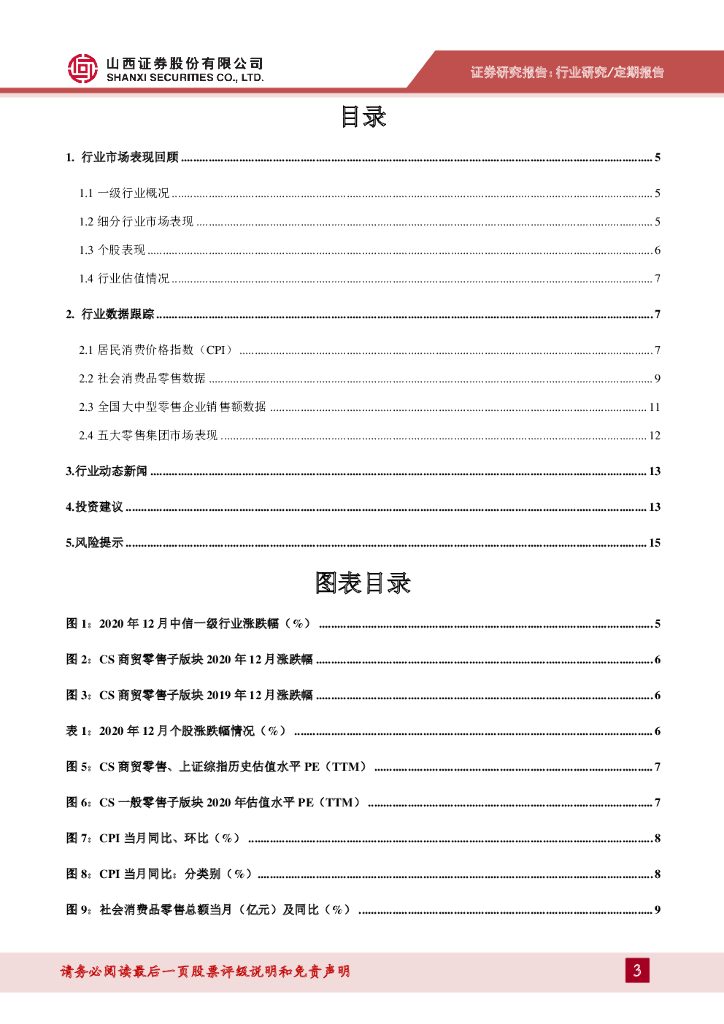 山西证券股份有限公司
SHANXI SECURITIES CO., LTD.

证券研究报告：行业研究/定期报告

目录

1. 行业市场表现回顾 ........ 5

1.1 一级行业概况 ........ 5

1.2 细分行业市场表现 ........ 5

1.3 个股表现 ........ 6

1.4 行业估值情况 ........ 7

2. 行业数据跟踪 ........ 7

2.1 居民消费价格指数（CPI） ........ 7

2.2 社会消费品零售数据 ........ 9

2.3 全国大中型零售企业销售额数据 ........ 11

2.4 五大零售集团市场表现 ........ 12

3.行业动态新闻 ........ 13

4.投资建议 ........ 13

5.风险提示 ........ 15

图表目录

图 1：2020 年 12 月中信一级行业涨跌幅（%） ........ 5

图 2：CS 商贸零售子版块 2020 年 12 月涨跌幅 ........ 6

图 3：CS 商贸零售子版块 2019 年 12 月涨跌幅 ........ 6

表 1：2020 年 12 月个股涨跌幅情况（%） ........ 6

图 5：CS 商贸零售、上证综指历史估值水平 PE（TTM） ........ 7

图 6：CS 一般零售子版块 2020 年估值水平 PE（TTM） ........ 7

图 7：CPI 当月同比、环比（%） ........ 8

图 8：CPI 当月同比：分类别（%） ........ 8

图 9：社会消费品零售总额当月（亿元）及同比（%） ........ 9

请务必阅读最后一页股票评级说明和免责声明

3